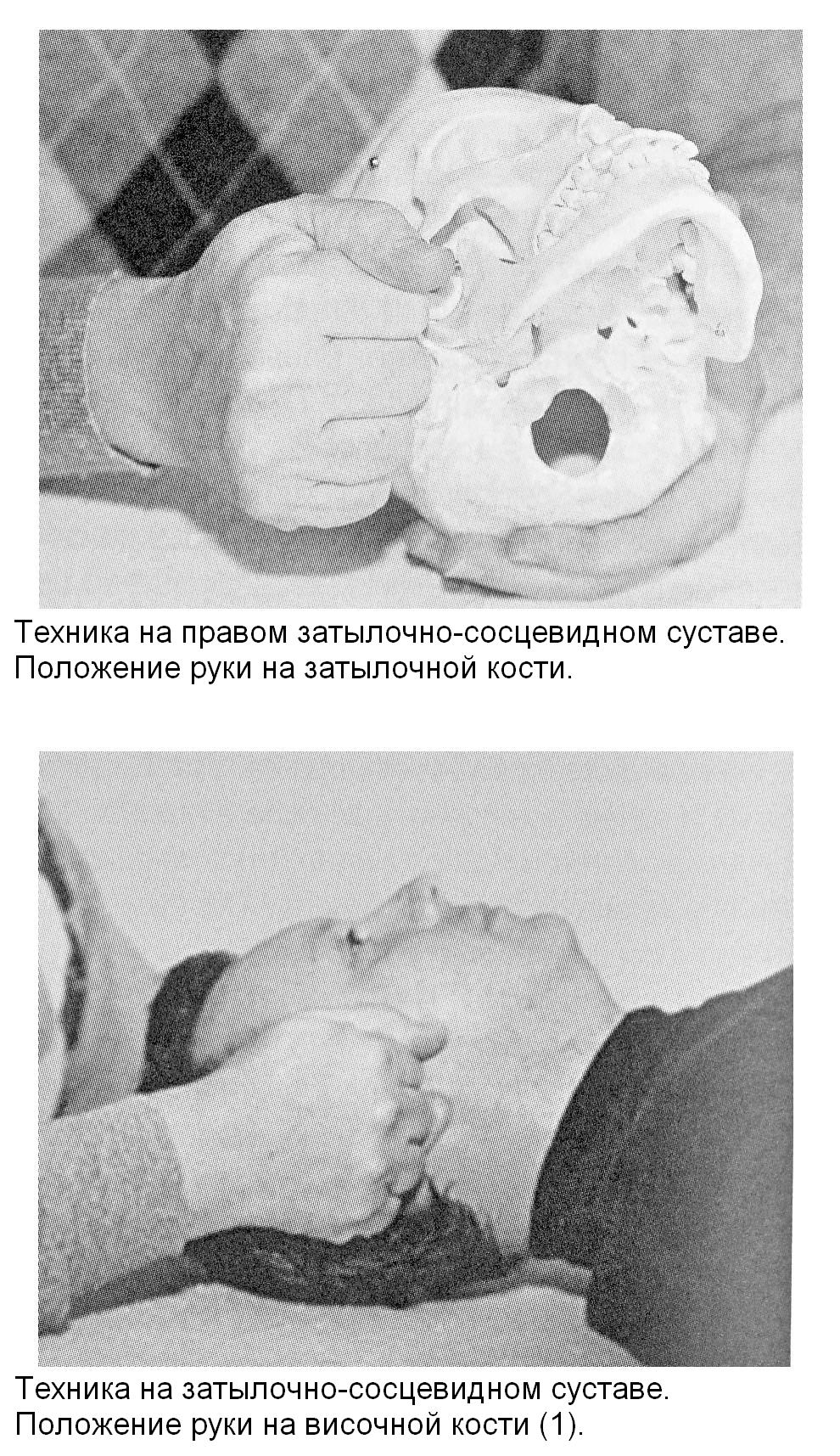 Техника на правом затылочно-сосцевидном суставе. Положение руки на затылочной кости.

Техника на затылочно-сосцевидном суставе. Положение руки на височной кости (1).